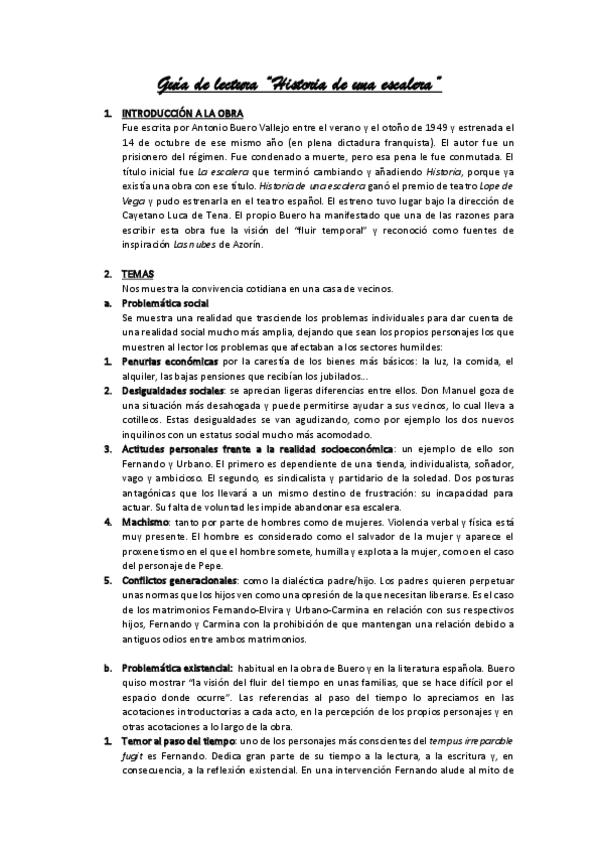 Guía de lectura "Historia de una escalera"

1. INTRODUCCIÓN A LA OBRA
Fue escrita por Antonio Buero Vallejo entre el verano y el otoño de 1949 y estrenada el 14 de octubre de ese mismo año (en plena dictadura franquista). El autor fue un prisionero del régimen. Fue condenado a muerte, pero esa pena le fue conmutada. El título inicial fue La escalera que terminó cambiando y añadiendo Historia, porque ya existía una obra con ese título. Historia de una escalera ganó el premio de teatro Lope de Vega y pudo estrenarla en el teatro español. El estreno tuvo lugar bajo la dirección de Cayetano Luca de Tena. El propio Buero ha manifestado que una de las razones para escribir esta obra fue la visión del "fluir temporal" y reconoció como fuentes de inspiración Las nubes de Azorín.

2. TEMAS
Nos muestra la convivencia cotidiana en una casa de vecinos.
a. Problemática social
Se muestra una realidad que trasciende los problemas individuales para dar cuenta de una realidad social mucho más amplia, dejando que sean los propios personajes los que muestren al lector los problemas que afectaban a los sectores humildes:
1. Penurias económicas por la carestía de los bienes más básicos: la luz, la comida, el alquiler, las bajas pensiones que recibían los jubilados...
2. Desigualdades sociales: se aprecian ligeras diferencias entre ellos. Don Manuel goza de una situación más desahogada y puede permitirse ayudar a sus vecinos, lo cual lleva a cotilleos. Estas desigualdades se van agudizando, como por ejemplo los dos nuevos inquilinos con un estatus social mucho más acomodado.
3. Actitudes personales frente a la realidad socioeconómica: un ejemplo de ello son Fernando y Urbano. El primero es dependiente de una tienda, individualista, soñador, vago y ambicioso. El segundo, es sindicalista y partidario de la soledad. Dos posturas antagónicas que los llevará a un mismo destino de frustración: su incapacidad para actuar. Su falta de voluntad les impide abandonar esa escalera.
4. Machismo: tanto por parte de hombres como de mujeres. Violencia verbal y física está muy presente. El hombre es considerado como el salvador de la mujer y aparece el proxenetismo en el que el hombre somete, humilla y explota a la mujer, como en el caso del personaje de Pepe.
5. Conflictos generacionales: como la dialéctica padre/hijo. Los padres quieren perpetuar unas normas que los hijos ven como una opresión de la que necesitan liberarse. Es el caso de los matrimonios Fernando-Elvira y Urbano-Carmina en relación con sus respectivos hijos, Fernando y Carmina con la prohibición de que mantengan una relación debido a antiguos odios entre ambos matrimonios.

b. Problemática existencial: habitual en la obra de Buero y en la literatura española. Buero quiso mostrar "la visión del fluir del tiempo en unas familias, que se hace difícil por el espacio donde ocurre". Las referencias al paso del tiempo lo apreciamos en las acotaciones introductorias a cada acto, en la percepción de los propios personajes y en otras acotaciones a lo largo de la obra.
1. Temor al paso del tiempo: uno de los personajes más conscientes del tempus irreparable fugit es Fernando. Dedica gran parte de su tiempo a la lectura, a la escritura y, en consecuencia, a la reflexión existencial. En una intervención Fernando alude al mito de